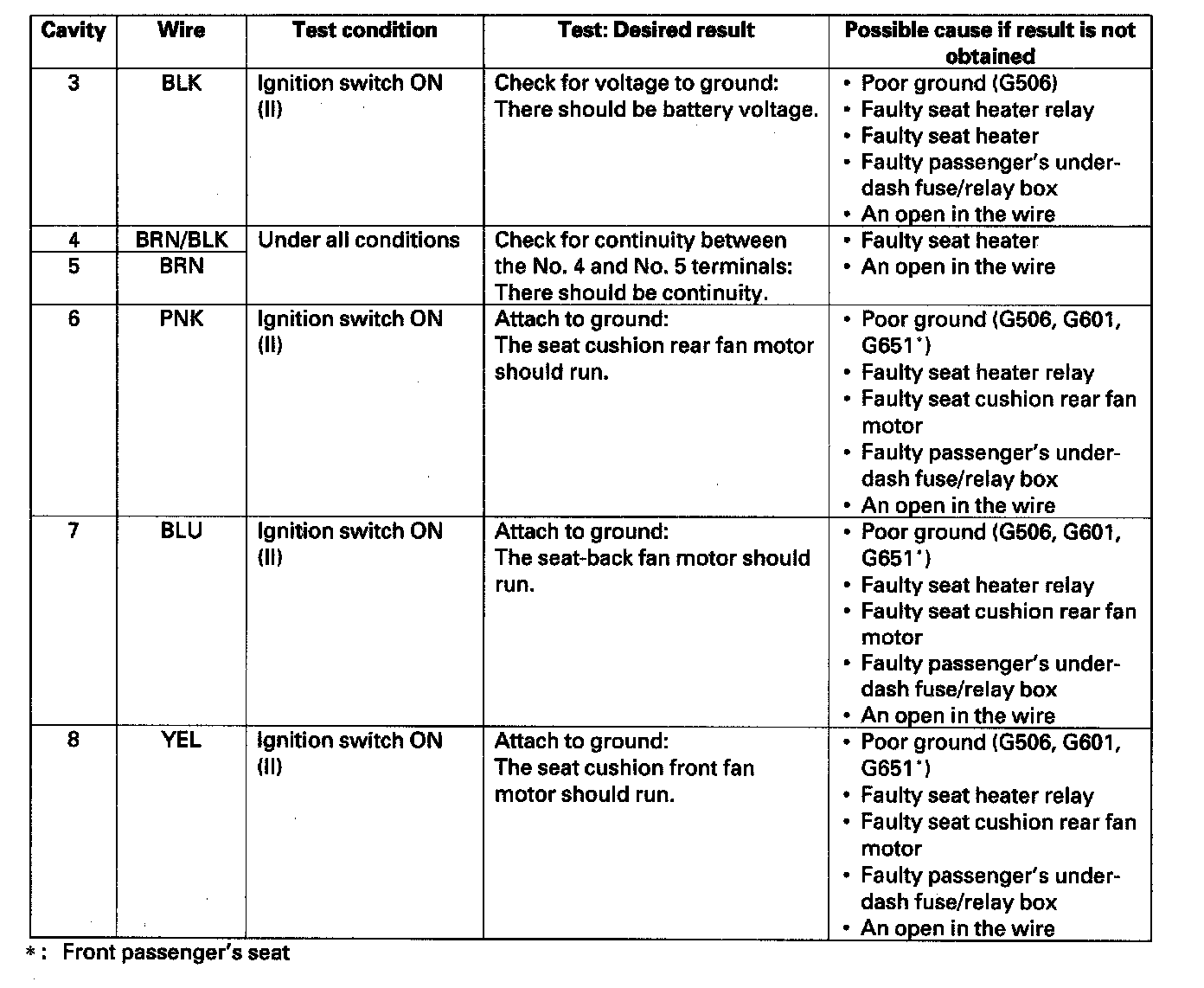 | Cavity | Wire | Test condition | Test: Desired result | Possible cause if result is not obtained |
|---|---|---|---|---|
| 3 | BLK | Ignition switch ON (II) | Check for voltage to ground: There should be battery voltage. | • Poor ground (G506) • Faulty seat heater relay • Faulty seat heater • Faulty passenger's under-dash fuse/relay box • An open in the wire |
| 4 | BRN/BLK | Under all conditions | Check for continuity between the No. 4 and No. 5 terminals: There should be continuity. | • Faulty seat heater • An open in the wire |
| 5 | BRN | | | |
| 6 | PNK | Ignition switch ON (II) | Attach to ground: The seat cushion rear fan motor should run. | • Poor ground (G506, G601, G651*) • Faulty seat heater relay • Faulty seat cushion rear fan motor • Faulty passenger's under-dash fuse/relay box • An open in the wire |
| 7 | BLU | Ignition switch ON (II) | Attach to ground: The seat-back fan motor should run. | • Poor ground (G506, G601, G651*) • Faulty seat heater relay • Faulty seat cushion rear fan motor • Faulty passenger's under-dash fuse/relay box • An open in the wire |
| 8 | YEL | Ignition switch ON (II) | Attach to ground: The seat cushion front fan motor should run. | • Poor ground (G506, G601, G651*) • Faulty seat heater relay • Faulty seat cushion rear fan motor • Faulty passenger's under-dash fuse/relay box • An open in the wire |

*: Front passenger's seat